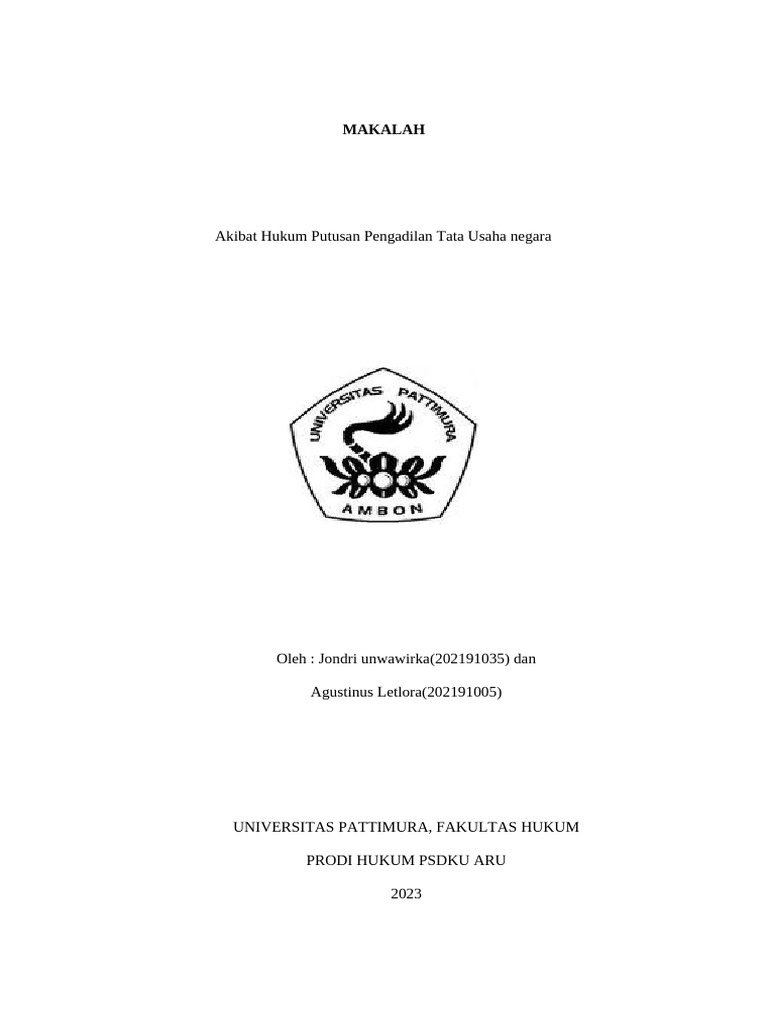 MAKALAH

Akibat Hukum Putusan Pengadilan Tata Usaha negara

UNIVERSITAS PATTIMURA
AMBON

Oleh : Jondri unwawirka(202191035) dan

Agustinus Letlora(202191005)

UNIVERSITAS PATTIMURA, FAKULTAS HUKUM

PRODI HUKUM PSDKU ARU

2023